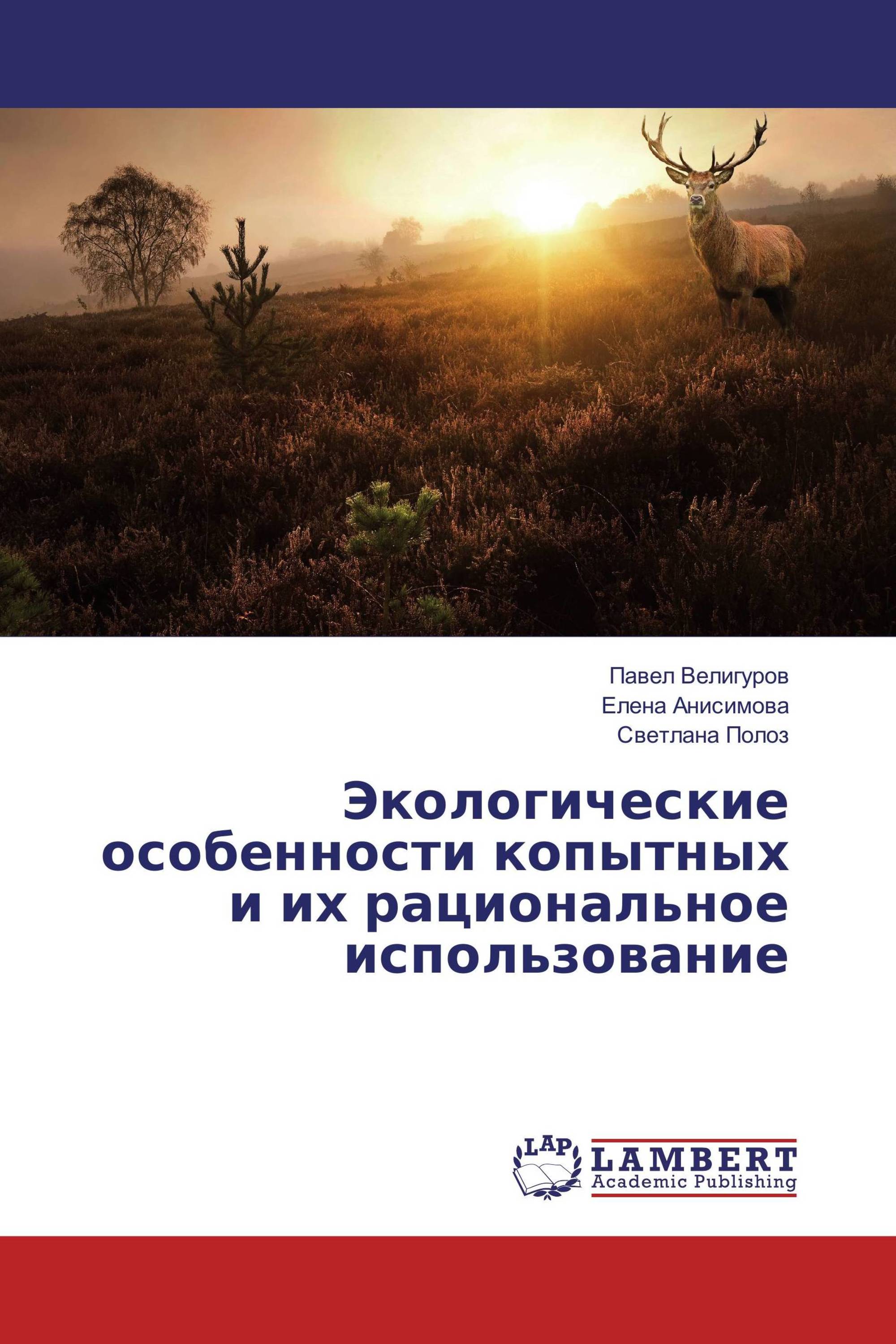 Павел Велигуров
Елена Анисимова
Светлана Полоз

Экологические особенности копытных и их рациональное использование

LAP
LAMBERT
Academic Publishing